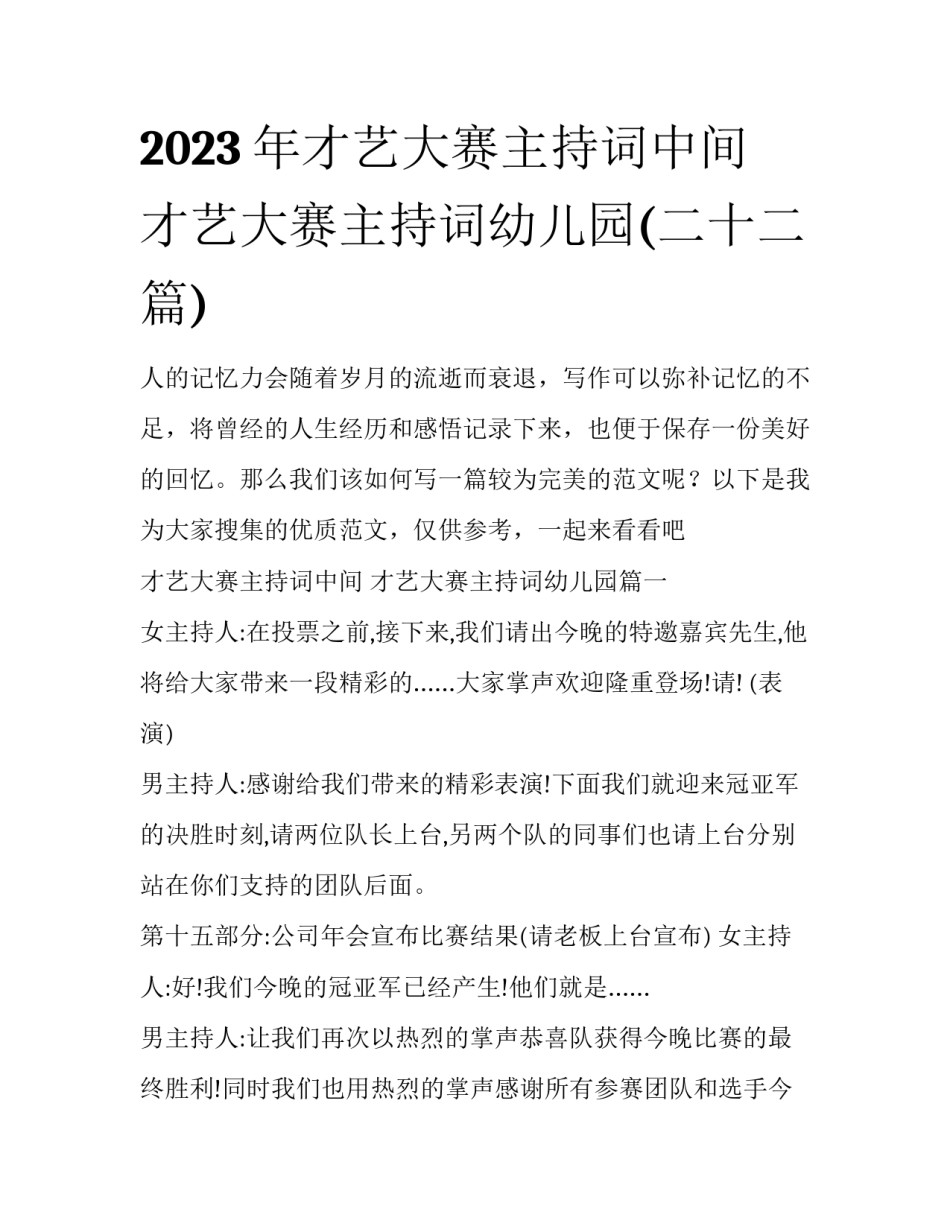 2023年才艺大赛主持词中间 才艺大赛主持词幼儿园(二十二篇)

人的记忆力会随着岁月的流逝而衰退，写作可以弥补记忆的不足，将曾经的人生经历和感悟记录下来，也便于保存一份美好的回忆。那么我们该如何写一篇较为完美的范文呢？以下是我为大家搜集的优质范文，仅供参考，一起来看看吧

才艺大赛主持词中间 才艺大赛主持词幼儿园篇一

女主持人:在投票之前,接下来,我们请出今晚的特邀嘉宾先生,他将给大家带来一段精彩的......大家掌声欢迎隆重登场!请! (表演)

男主持人:感谢给我们带来的精彩表演!下面我们就迎来冠亚军的决胜时刻,请两位队长上台,另两个队的同事们也请上台分别站在你们支持的团队后面。

第十五部分:公司年会宣布比赛结果(请老板上台宣布) 女主持人:好!我们今晚的冠亚军已经产生!他们就是......

男主持人:让我们再次以热烈的掌声恭喜队获得今晚比赛的最终胜利!同时我们也用热烈的掌声感谢所有参赛团队和选手今